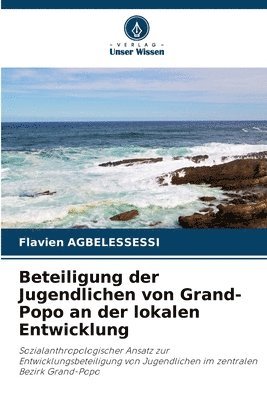 VERLAG
Unser Wissen

Flavien AGBELESSESSI

Beteiligung der Jugendlichen von Grand-Popo an der lokalen Entwicklung

Sozialanthropologischer Ansatz zur Entwicklungsbeteiligung von Jugendlichen im zentralen Bezirk Grand-Popo